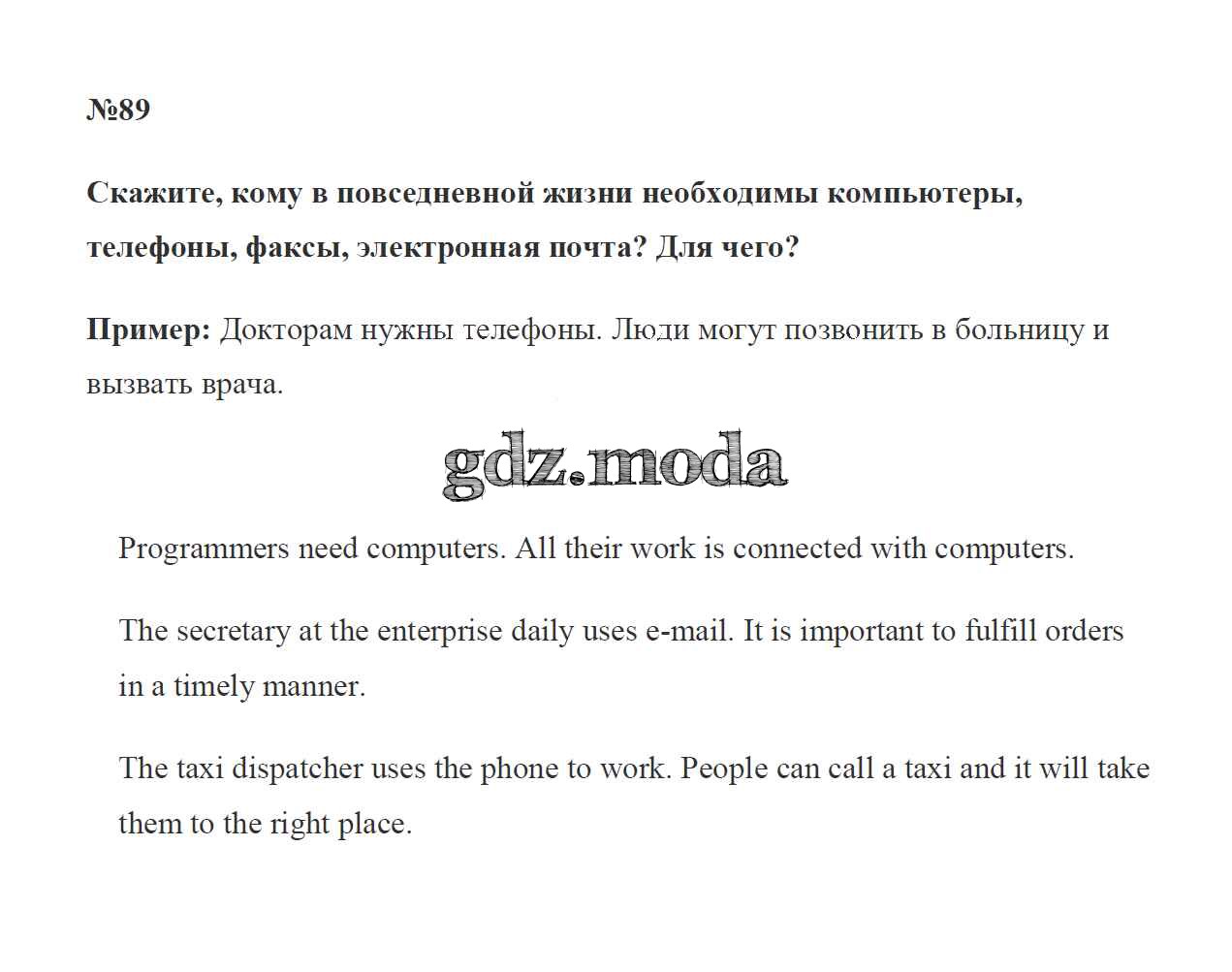 №89

Скажите, кому в повседневной жизни необходимы компьютеры, телефоны, факсы, электронная почта? Для чего?

Пример: Докторам нужны телефоны. Люди могут позвонить в больницу и вызвать врача.

gdz.moda

Programmers need computers. All their work is connected with computers.

The secretary at the enterprise daily uses e-mail. It is important to fulfill orders in a timely manner.

The taxi dispatcher uses the phone to work. People can call a taxi and it will take them to the right place.